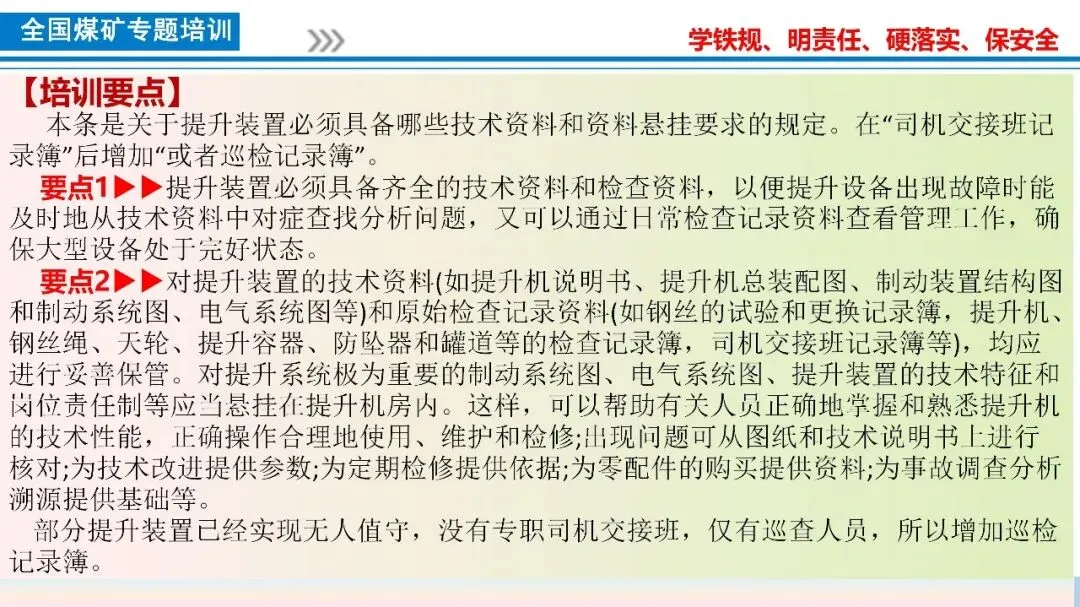 全国煤矿专题培训

学铁规、明责任、硬落实、保安全

【培训要点】

本条是关于提升装置必须具备哪些技术资料和资料悬挂要求的规定。在“司机交接班记录簿”后增加“或者巡检记录簿”。

要点1▶▶提升装置必须具备齐全的技术资料和检查资料，以便提升设备出现故障时能及时地从技术资料中对症查找分析问题，又可以通过日常检查记录资料查看管理工作，确保大型设备处于完好状态。

要点2▶▶对提升装置的技术资料(如提升机说明书、提升机总装配图、制动装置结构图和制动系统图、电气系统图等)和原始检查记录资料(如钢丝的试验和更换记录簿，提升机、钢丝绳、天轮、提升容器、防坠器和罐道等的检查记录簿，司机交接班记录簿等)，均应进行妥善保管。对提升系统极为重要的制动系统图、电气系统图、提升装置的技术特征和岗位责任制等应当悬挂在提升机房内。这样，可以帮助有关人员正确地掌握和熟悉提升机的技术性能，正确操作合理地使用、维护和检修;出现问题可从图纸和技术说明书上进行核对;为技术改进提供参数;为定期检修提供依据;为零配件的购买提供资料;为事故调查分析溯源提供基础等。

部分提升装置已经实现无人值守，没有专职司机交接班，仅有巡查人员，所以增加巡检记录簿。